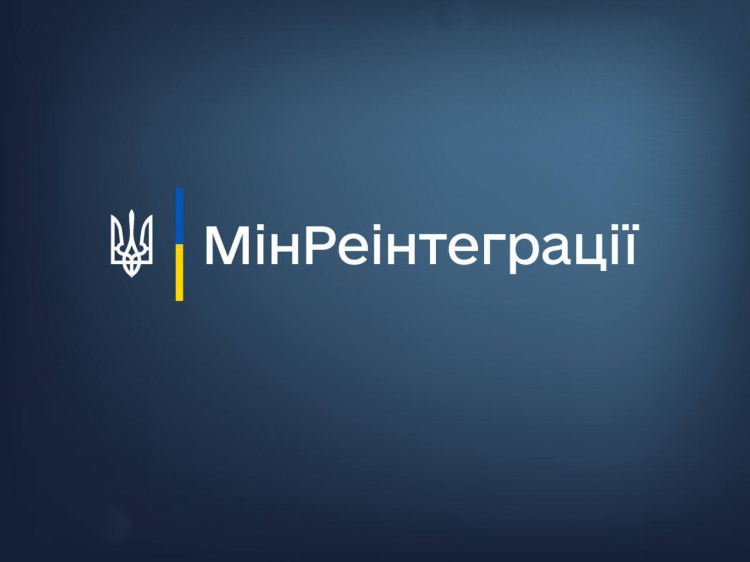 МінРеінтеграції